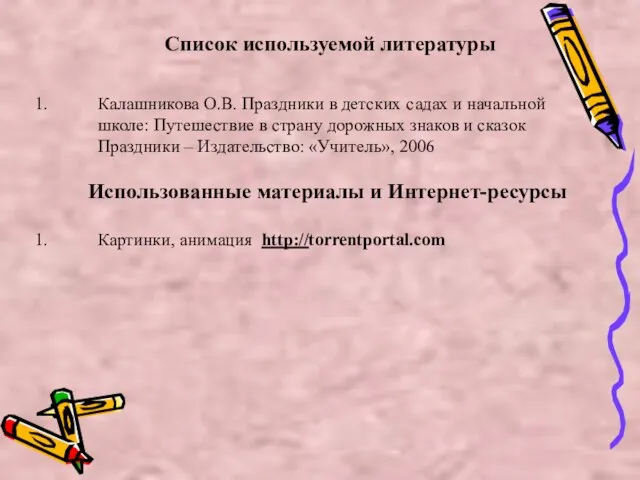 Список используемой литературы

1. Калашникова О.В. Праздники в детских садах и начальной школе: Путешествие в страну дорожных знаков и сказок Праздники – Издательство: «Учитель», 2006

Использованные материалы и Интернет-ресурсы

1. Картинки, анимация http://torrentportal.com